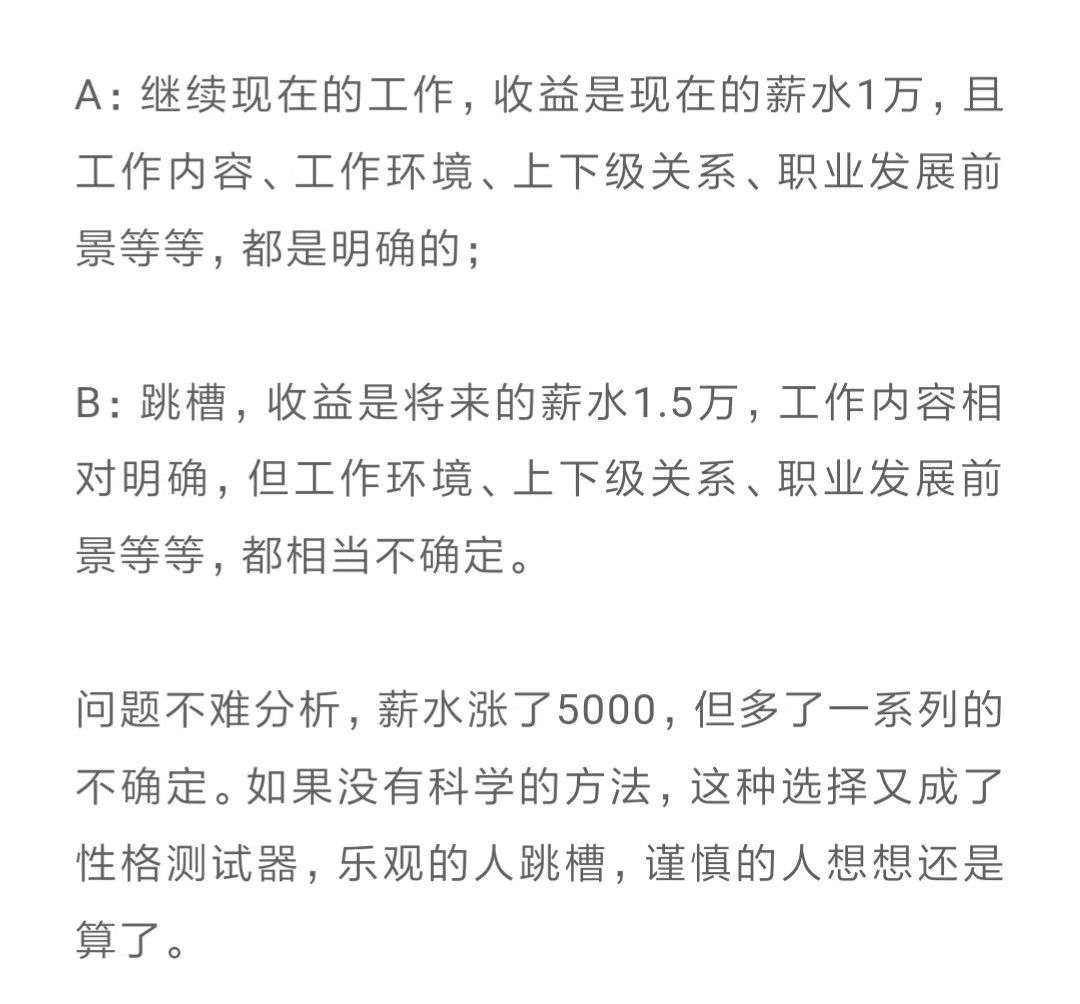 A：继续现在的工作，收益是现在的薪水1万，且工作内容、工作环境、上下级关系、职业发展前景等等，都是明确的；

B：跳槽，收益是将来的薪水1.5万，工作内容相对明确，但工作环境、上下级关系、职业发展前景等等，都相当不确定。

问题不难分析，薪水涨了5000，但多了一系列的不确定。如果没有科学的方法，这种选择又成了性格测试器，乐观的人跳槽，谨慎的人想想还是算了。